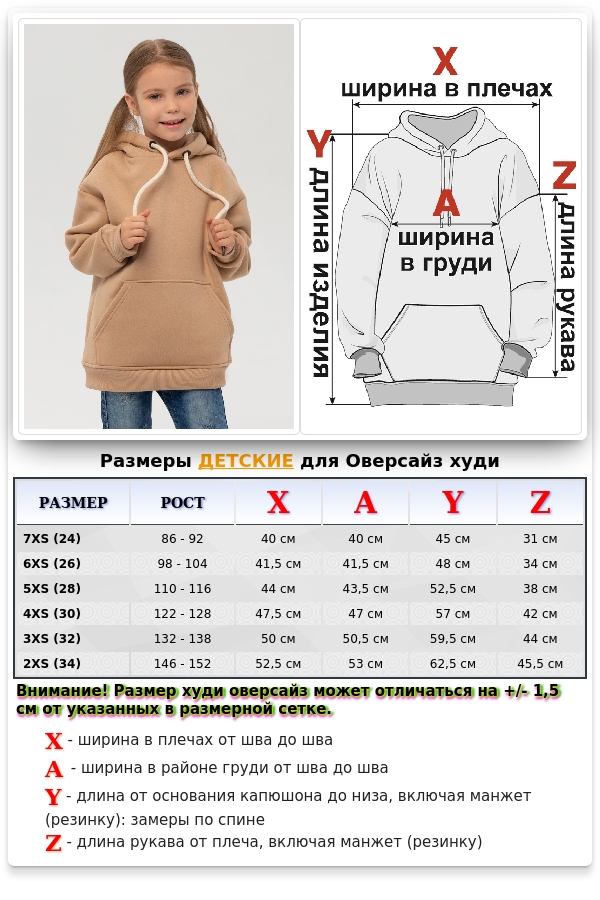 X
ширина в плечах
Y
длина изделия
A
ширина в груди
Z
длина рукава

Размеры ДЕТСКИЕ для Оверсайз худи

| РАЗМЕР | РОСТ | X | A | Y | Z |
|---|---|---|---|---|---|
| 7XS (24) | 86 - 92 | 40 см | 40 см | 45 см | 31 см |
| 6XS (26) | 98 - 104 | 41,5 см | 41,5 см | 48 см | 34 см |
| 5XS (28) | 110 - 116 | 44 см | 43,5 см | 52,5 см | 38 см |
| 4XS (30) | 122 - 128 | 47,5 см | 47 см | 57 см | 42 см |
| 3XS (32) | 132 - 138 | 50 см | 50,5 см | 59,5 см | 44 см |
| 2XS (34) | 146 - 152 | 52,5 см | 53 см | 62,5 см | 45,5 см |

Внимание! Размер худи оверсайз может отличаться на +/- 1,5 см от указанных в размерной сетке.

X - ширина в плечах от шва до шва
A - ширина в районе груди от шва до шва
Y - длина от основания капюшона до низа, включая манжет (резинку): замеры по спине
Z - длина рукава от плеча, включая манжет (резинку)